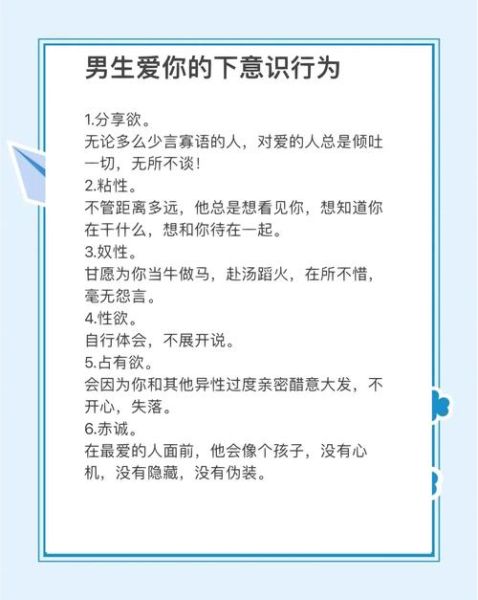 男生爱你的下意识行为

1.分享欲。
无论多么少言寡语的人，对爱的人总是倾吐一切，无所不谈！
2.粘性。
不管距离多远，他总是想看见你，想知道你在干什么，想和你待在一起。
3.奴性。
甘愿为你当牛做马，赴汤蹈火，在所不惜，毫无怨言。
4.性欲。
自行体会，不展开说。
5.占有欲。
会因为你和其他异性过度亲密醋意大发，不开心，失落。
6.赤诚。
在最爱的人面前，他会像个孩子，没有心机，没有隐藏，没有伪装。